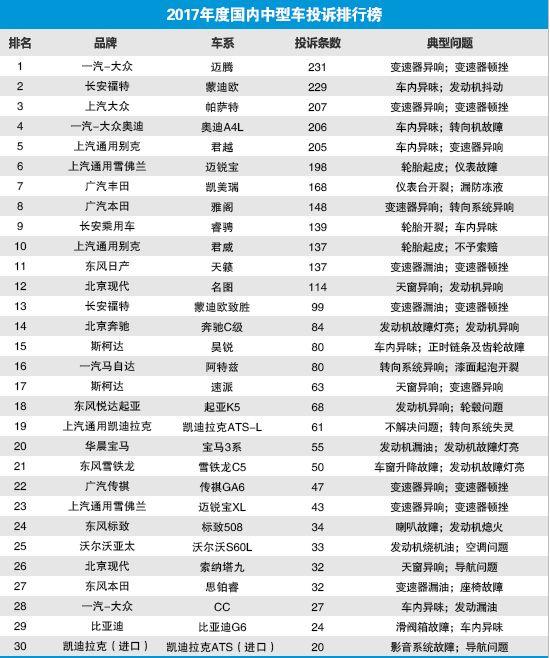 2017年度国内中型车投诉排行榜

| 排名 | 品牌 | 车系 | 投诉条数 | 典型问题 |
|---|---|---|---|---|
| 1 | 一汽-大众 | 迈腾 | 231 | 变速器异响；变速器顿挫 |
| 2 | 长安福特 | 蒙迪欧 | 229 | 车内异味；发动机抖动 |
| 3 | 上汽大众 | 帕萨特 | 207 | 变速器异响；变速器顿挫 |
| 4 | 一汽-大众奥迪 | 奥迪A4L | 206 | 车内异味；转向机故障 |
| 5 | 上汽通用别克 | 君越 | 205 | 车内异味；变速器异响 |
| 6 | 上汽通用雪佛兰 | 迈锐宝 | 198 | 轮胎起皮；仪表故障 |
| 7 | 广汽丰田 | 凯美瑞 | 168 | 仪表台开裂；漏防冻液 |
| 8 | 广汽本田 | 雅阁 | 148 | 变速器异响；转向系统异响 |
| 9 | 长安乘用车 | 睿骋 | 139 | 轮胎开裂；车内异味 |
| 10 | 上汽通用别克 | 君威 | 137 | 轮胎起皮；不予索赔 |
| 11 | 东风日产 | 天籁 | 137 | 变速器漏油；变速器顿挫 |
| 12 | 北京现代 | 名图 | 114 | 天窗异响；发动机异响 |
| 13 | 长安福特 | 蒙迪欧致胜 | 99 | 变速器漏油；变速器顿挫 |
| 14 | 北京奔驰 | 奔驰C级 | 84 | 发动机故障灯亮；发动机异响 |
| 15 | 斯柯达 | 昊锐 | 80 | 车内异味；正时链条及齿轮故障 |
| 16 | 一汽马自达 | 阿特兹 | 80 | 转向系统异响；漆面起泡开裂 |
| 17 | 斯柯达 | 速派 | 63 | 天窗异响；变速器异响 |
| 18 | 东风悦达起亚 | 起亚K5 | 68 | 发动机异响；轮毂问题 |
| 19 | 上汽通用凯迪拉克 | 凯迪拉克ATS-L | 61 | 不解决问题；转向系统失灵 |
| 20 | 华晨宝马 | 宝马3系 | 55 | 发动机漏油；发动机故障灯亮 |
| 21 | 东风雪铁龙 | 雪铁龙C5 | 50 | 车窗升降故障；发动机故障灯亮 |
| 22 | 广汽传祺 | 传祺GA6 | 47 | 变速器异响；变速器顿挫 |
| 23 | 上汽通用雪佛兰 | 迈锐宝XL | 43 | 变速器异响；变速器顿挫 |
| 24 | 东风标致 | 标致508 | 34 | 喇叭故障；发动机熄火 |
| 25 | 沃尔沃亚太 | 沃尔沃S60L | 33 | 发动机烧机油；空调问题 |
| 26 | 北京现代 | 索纳塔九 | 32 | 天窗异响；导航问题 |
| 27 | 东风本田 | 思铂睿 | 32 | 变速器漏油；座椅故障 |
| 28 | 一汽-大众 | CC | 27 | 车内异味；发动漏油 |
| 29 | 比亚迪 | 比亚迪G6 | 24 | 滑阀箱故障；车内异味 |
| 30 | 凯迪拉克（进口） | 凯迪拉克ATS（进口） | 20 | 影音系统故障；导航问题 |